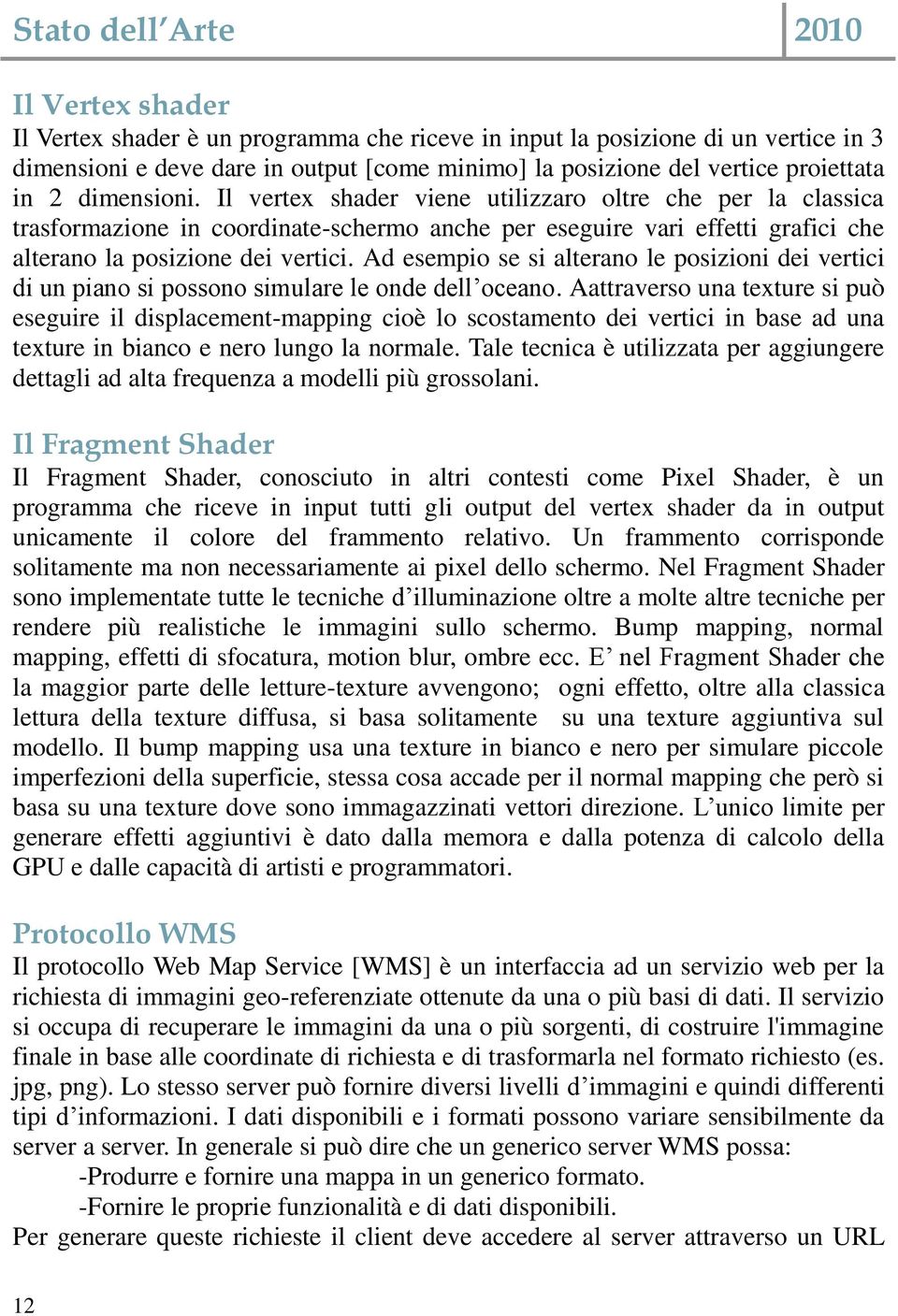 Stato dell'Arte 2010

Il Vertex shader

Il Vertex shader è un programma che riceve in input la posizione di un vertice in 3 dimensioni e deve dare in output [come minimo] la posizione del vertice proiettata in 2 dimensioni. Il vertex shader viene utilizzaro oltre che per la classica trasformazione in coordinate-schermo anche per eseguire vari effetti grafici che alterano la posizione dei vertici. Ad esempio se si alterano le posizioni dei vertici di un piano si possono simulare le onde dell'oceano. Aattraverso una texture si può eseguire il displacement-mapping cioè lo scostamento dei vertici in base ad una texture in bianco e nero lungo la normale. Tale tecnica è utilizzata per aggiungere dettagli ad alta frequenza a modelli più grossolani.

Il Fragment Shader

Il Fragment Shader, conosciuto in altri contesti come Pixel Shader, è un programma che riceve in input tutti gli output del vertex shader da in output unicamente il colore del frammento relativo. Un frammento corrisponde solitamente ma non necessariamente ai pixel dello schermo. Nel Fragment Shader sono implementate tutte le tecniche d'illuminazione oltre a molte altre tecniche per rendere più realistiche le immagini sullo schermo. Bump mapping, normal mapping, effetti di sfocatura, motion blur, ombre ecc. E' nel Fragment Shader che la maggior parte delle letture-texture avvengono; ogni effetto, oltre alla classica lettura della texture diffusa, si basa solitamente su una texture aggiuntiva sul modello. Il bump mapping usa una texture in bianco e nero per simulare piccole imperfezioni della superficie, stessa cosa accade per il normal mapping che però si basa su una texture dove sono immagazzinati vettori direzione. L'unico limite per generare effetti aggiuntivi è dato dalla memora e dalla potenza di calcolo della GPU e dalle capacità di artisti e programmatori.

Protocollo WMS

Il protocollo Web Map Service [WMS] è un interfaccia ad un servizio web per la richiesta di immagini geo-referenziate ottenute da una o più basi di dati. Il servizio si occupa di recuperare le immagini da una o più sorgenti, di costruire l'immagine finale in base alle coordinate di richiesta e di trasformarla nel formato richiesto (es. jpg, png). Lo stesso server può fornire diversi livelli d'immagini e quindi differenti tipi d'informazioni. I dati disponibili e i formati possono variare sensibilmente da server a server. In generale si può dire che un generico server WMS possa:

-Produrre e fornire una mappa in un generico formato.

-Fornire le proprie funzionalità e di dati disponibili.

Per generare queste richieste il client deve accedere al server attraverso un URL

12